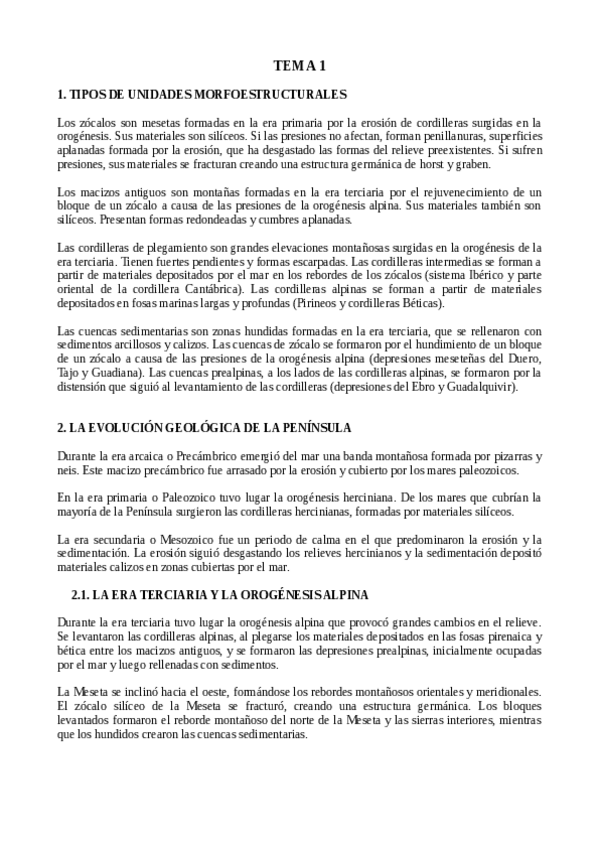 TEMA 1

1. TIPOS DE UNIDADES MORFOESTRUCTURALES

Los zócalos son mesetas formadas en la era primaria por la erosión de cordilleras surgidas en la orogénesis. Sus materiales son silíceos. Si las presiones no afectan, forman penillanuras, superficies aplanadas formada por la erosión, que ha desgastado las formas del relieve preexistentes. Si sufren presiones, sus materiales se fracturan creando una estructura germánica de horst y graben.

Los macizos antiguos son montañas formadas en la era terciaria por el rejuvenecimiento de un bloque de un zócalo a causa de las presiones de la orogénesis alpina. Sus materiales también son silíceos. Presentan formas redondeadas y cumbres aplanadas.

Las cordilleras de plegamiento son grandes elevaciones montañosas surgidas en la orogénesis de la era terciaria. Tienen fuertes pendientes y formas escarpadas. Las cordilleras intermedias se forman a partir de materiales depositados por el mar en los rebordes de los zócalos (sistema Ibérico y parte oriental de la cordillera Cantábrica). Las cordilleras alpinas se forman a partir de materiales depositados en fosas marinas largas y profundas (Pirineos y cordilleras Béticas).

Las cuencas sedimentarias son zonas hundidas formadas en la era terciaria, que se rellenaron con sedimentos arcillosos y calizos. Las cuencas de zócalo se formaron por el hundimiento de un bloque de un zócalo a causa de las presiones de la orogénesis alpina (depresiones meseteñas del Duero, Tajo y Guadiana). Las cuencas prealpinas, a los lados de las cordilleras alpinas, se formaron por la distensión que siguió al levantamiento de las cordilleras (depresiones del Ebro y Guadalquivir).

2. LA EVOLUCIÓN GEOLÓGICA DE LA PENÍNSULA

Durante la era arcaica o Precámbrico emergió del mar una banda montañosa formada por pizarras y neis. Este macizo precámbrico fue arrasado por la erosión y cubierto por los mares paleozoicos.

En la era primaria o Paleozoico tuvo lugar la orogénesis herciniana. De los mares que cubrían la mayoría de la Península surgieron las cordilleras hercinianas, formadas por materiales silíceos.

La era secundaria o Mesozoico fue un periodo de calma en el que predominaron la erosión y la sedimentación. La erosión siguió desgastando los relieves hercinianos y la sedimentación depositó materiales calizos en zonas cubiertas por el mar.

2.1. LA ERA TERCIARIA Y LA OROGÉNESIS ALPINA

Durante la era terciaria tuvo lugar la orogénesis alpina que provocó grandes cambios en el relieve. Se levantaron las cordilleras alpinas, al plegarse los materiales depositados en las fosas pirenaica y bética entre los macizos antiguos, y se formaron las depresiones prealpinas, inicialmente ocupadas por el mar y luego rellenadas con sedimentos.

La Meseta se inclinó hacia el oeste, formándose los rebordes montañosos orientales y meridionales. El zócalo silíceo de la Meseta se fracturó, creando una estructura germánica. Los bloques levantados formaron el reborde montañoso del norte de la Meseta y las sierras interiores, mientras que los hundidos crearon las cuencas sedimentarias.